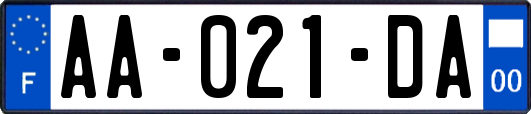 F
AA-021-DA
00